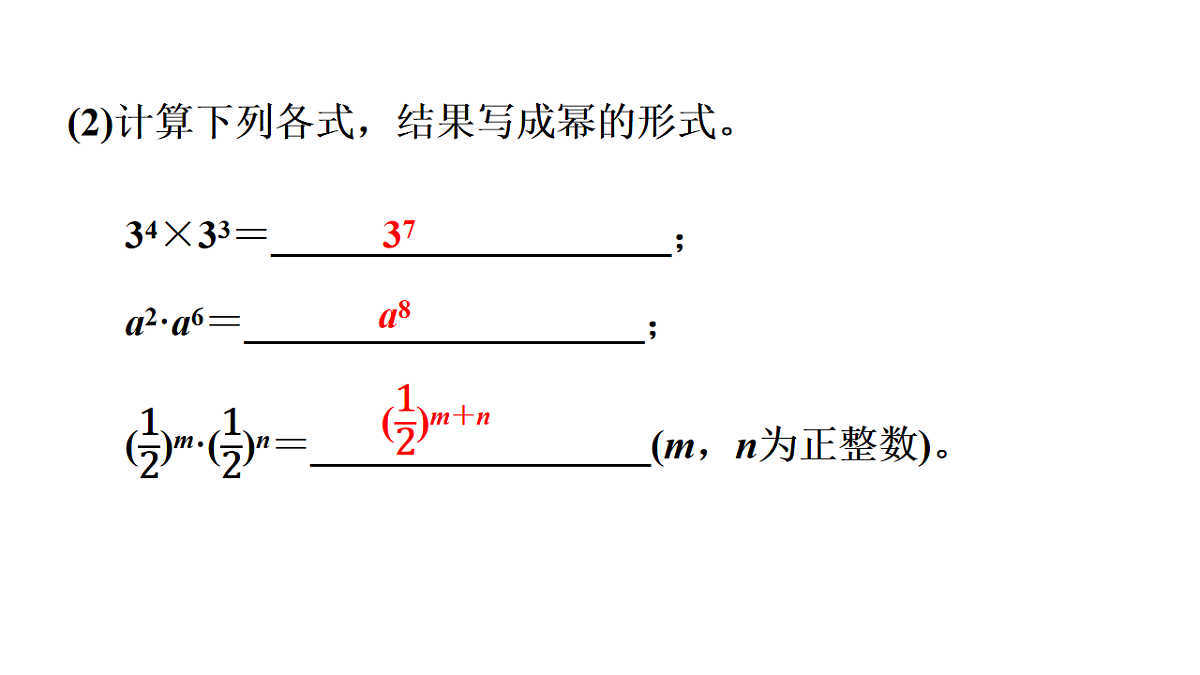 (2)计算下列各式，结果写成幂的形式。

$3^4 \times 3^3 =$ $3^7$ ；

$a^2 \cdot a^6 =$ $a^8$ ；

$(\frac{1}{2})^m \cdot (\frac{1}{2})^n =$ $(\frac{1}{2})^{m+n}$ ($m$，$n$为正整数)。